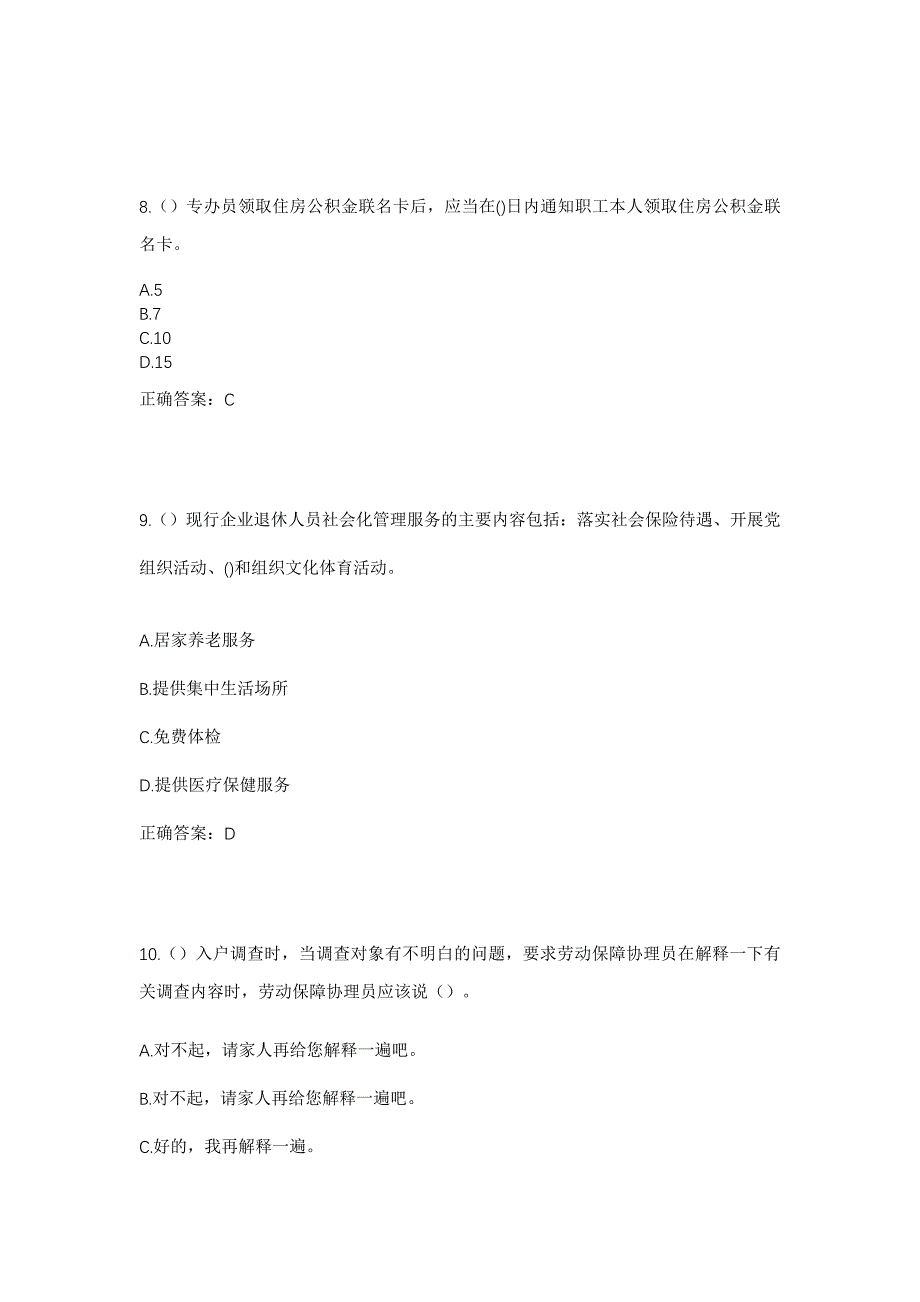 8.（）专办员领取住房公积金联名卡后，应当在()日内通知职工本人领取住房公积金联名卡。

A.5
B.7
C.10
D.15

正确答案：C

9.（）现行企业退休人员社会化管理服务的主要内容包括：落实社会保险待遇、开展党组织活动、()和组织文化体育活动。

A.居家养老服务

B.提供集中生活场所

C.免费体检

D.提供医疗保健服务

正确答案：D

10.（）入户调查时，当调查对象有不明白的问题，要求劳动保障协理员在解释一下有关调查内容时，劳动保障协理员应该说（）。

A.对不起，请家人再给您解释一遍吧。

B.对不起，请家人再给您解释一遍吧。

C.好的，我再解释一遍。